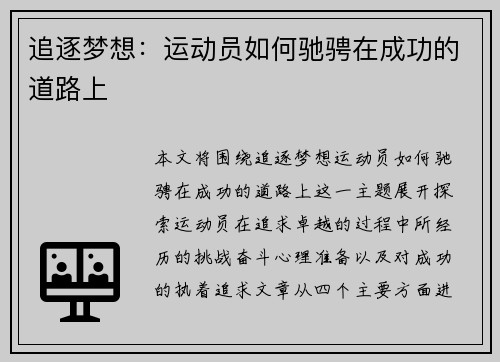 追逐梦想：运动员如何驰骋在成功的道路上

本文将围绕追逐梦想运动员如何驰骋在成功的道路上这一主题展开探索运动员在追求卓越的过程中所经历的挑战奋斗心理准备以及对成功的执着追求文章从四个主要方面进